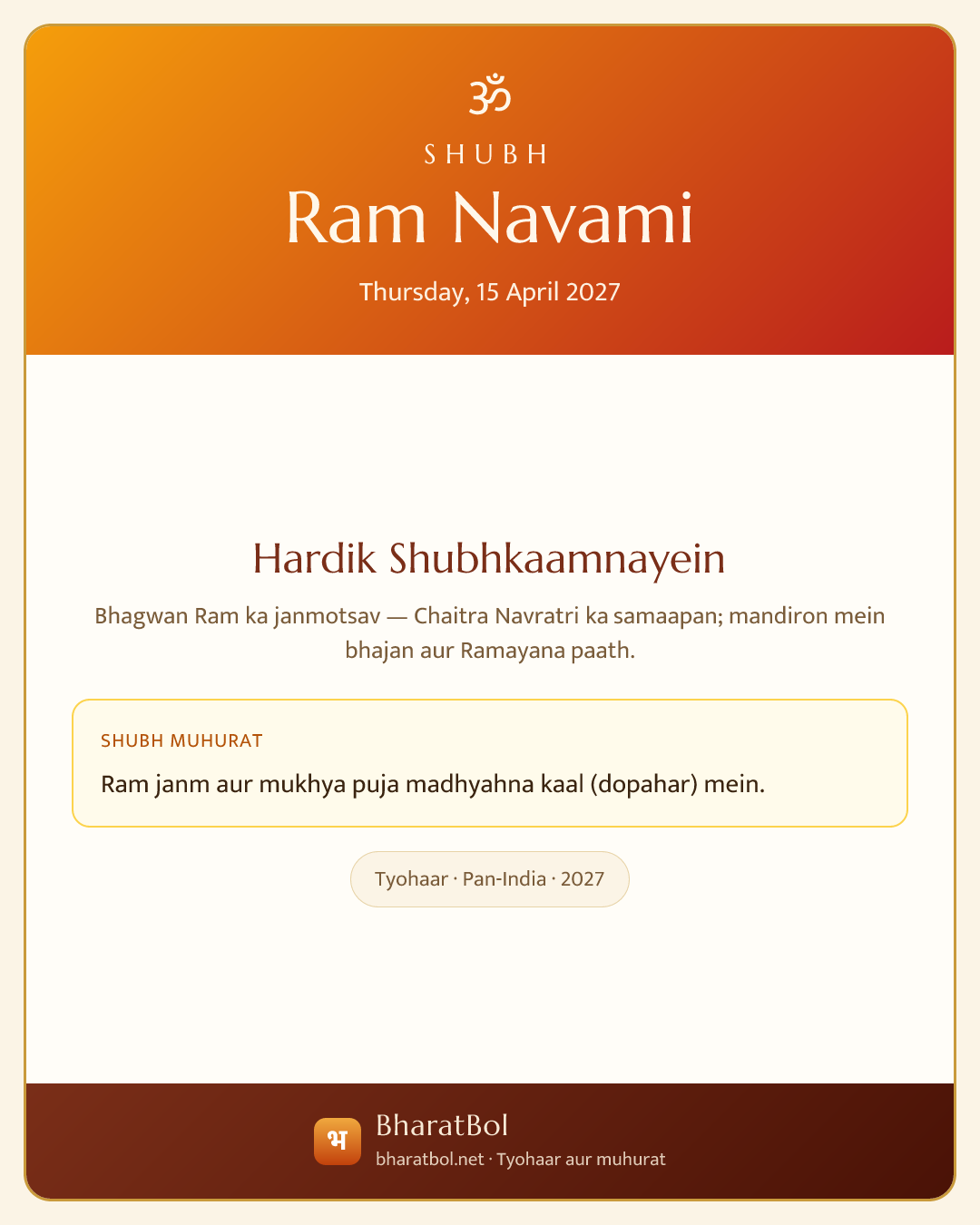 ॐ

SHUBH

Ram Navami

Thursday, 15 April 2027

Hardik Shubhkaamnayein

Bhagwan Ram ka janmotsav — Chaitra Navratri ka samaapan; mandiron mein bhajan aur Ramayana paath.

SHUBH MUHURAT

Ram janm aur mukhya puja madhyahna kaal (dopahar) mein.

Tyohaar · Pan-India · 2027

भ

BharatBol

bharatbol.net · Tyohaar aur muhurat